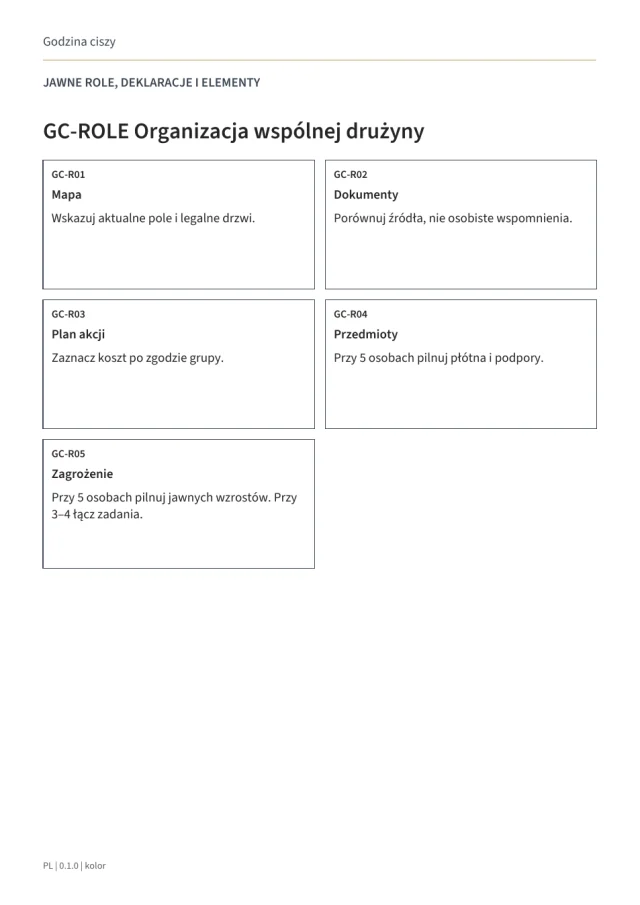 Godzina ciszy

JAWNE ROLE, DEKLARACJE I ELEMENTY

GC-ROLE Organizacja wspólnej drużyny

GC-R01
Mapa
Wskazuj aktualne pole i legalne drzwi.

GC-R02
Dokumenty
Porównuj źródła, nie osobiste wspomnienia.

GC-R03
Plan akcji
Zaznacz koszt po zgodzie grupy.

GC-R04
Przedmioty
Przy 5 osobach pilnuj płótna i podpory.

GC-R05
Zagrożenie
Przy 5 osobach pilnuj jawnych wzrostów. Przy 3–4 łącz zadania.

PL | 0.1.0 | kolor